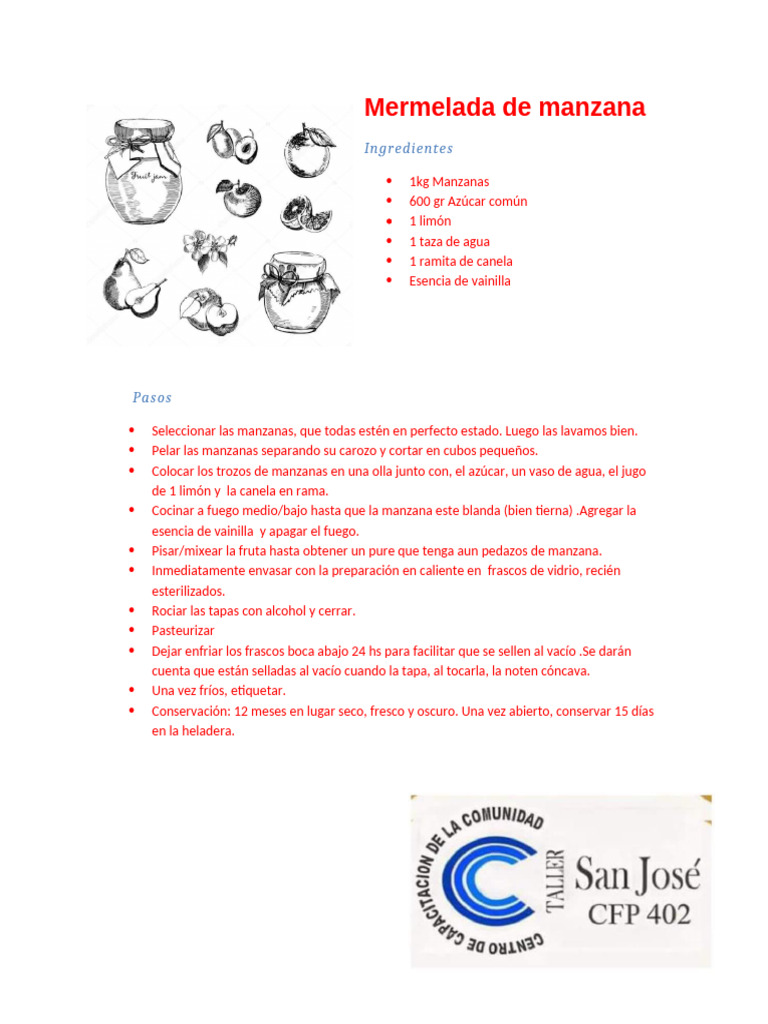 Fruit jam

Mermelada de manzana

Ingredientes

- 1kg Manzanas
- 600 gr Azúcar común
- 1 limón
- 1 taza de agua
- 1 ramita de canela
- Esencia de vainilla

Pasos

- Seleccionar las manzanas, que todas estén en perfecto estado. Luego las lavamos bien.
- Pelar las manzanas separando su carozo y cortar en cubos pequeños.
- Colocar los trozos de manzanas en una olla junto con, el azúcar, un vaso de agua, el jugo de 1 limón y la canela en rama.
- Cocinar a fuego medio/bajo hasta que la manzana este blanda (bien tierna) .Agregar la esencia de vainilla y apagar el fuego.
- Pisar/mixear la fruta hasta obtener un pure que tenga aun pedazos de manzana.
- Inmediatamente envasar con la preparación en caliente en frascos de vidrio, recién esterilizados.
- Rociar las tapas con alcohol y cerrar.
- Pasteurizar
- Dejar enfriar los frascos boca abajo 24 hs para facilitar que se sellen al vacío .Se darán cuenta que están selladas al vacío cuando la tapa, al tocarla, la noten cóncava.
- Una vez fríos, etiquetar.
- Conservación: 12 meses en lugar seco, fresco y oscuro. Una vez abierto, conservar 15 días en la heladera.

CENTRO DE CAPACITACION DE LA COMUNIDAD
TALLER
San José
CFP 402